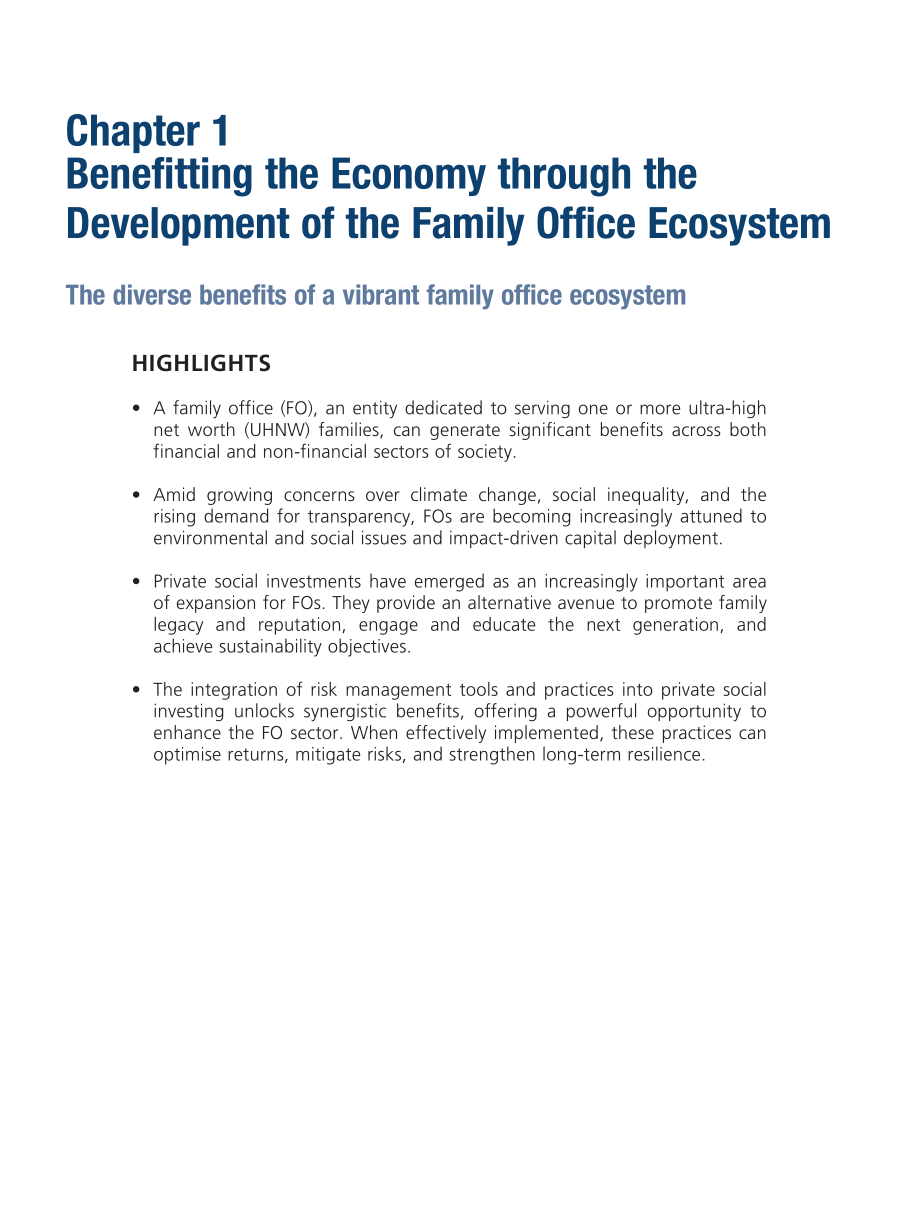 Chapter 1
Benefitting the Economy through the Development of the Family Office Ecosystem

The diverse benefits of a vibrant family office ecosystem

HIGHLIGHTS

• A family office (FO), an entity dedicated to serving one or more ultra-high net worth (UHNW) families, can generate significant benefits across both financial and non-financial sectors of society.

• Amid growing concerns over climate change, social inequality, and the rising demand for transparency, FOs are becoming increasingly attuned to environmental and social issues and impact-driven capital deployment.

• Private social investments have emerged as an increasingly important area of expansion for FOs. They provide an alternative avenue to promote family legacy and reputation, engage and educate the next generation, and achieve sustainability objectives.

• The integration of risk management tools and practices into private social investing unlocks synergistic benefits, offering a powerful opportunity to enhance the FO sector. When effectively implemented, these practices can optimise returns, mitigate risks, and strengthen long-term resilience.